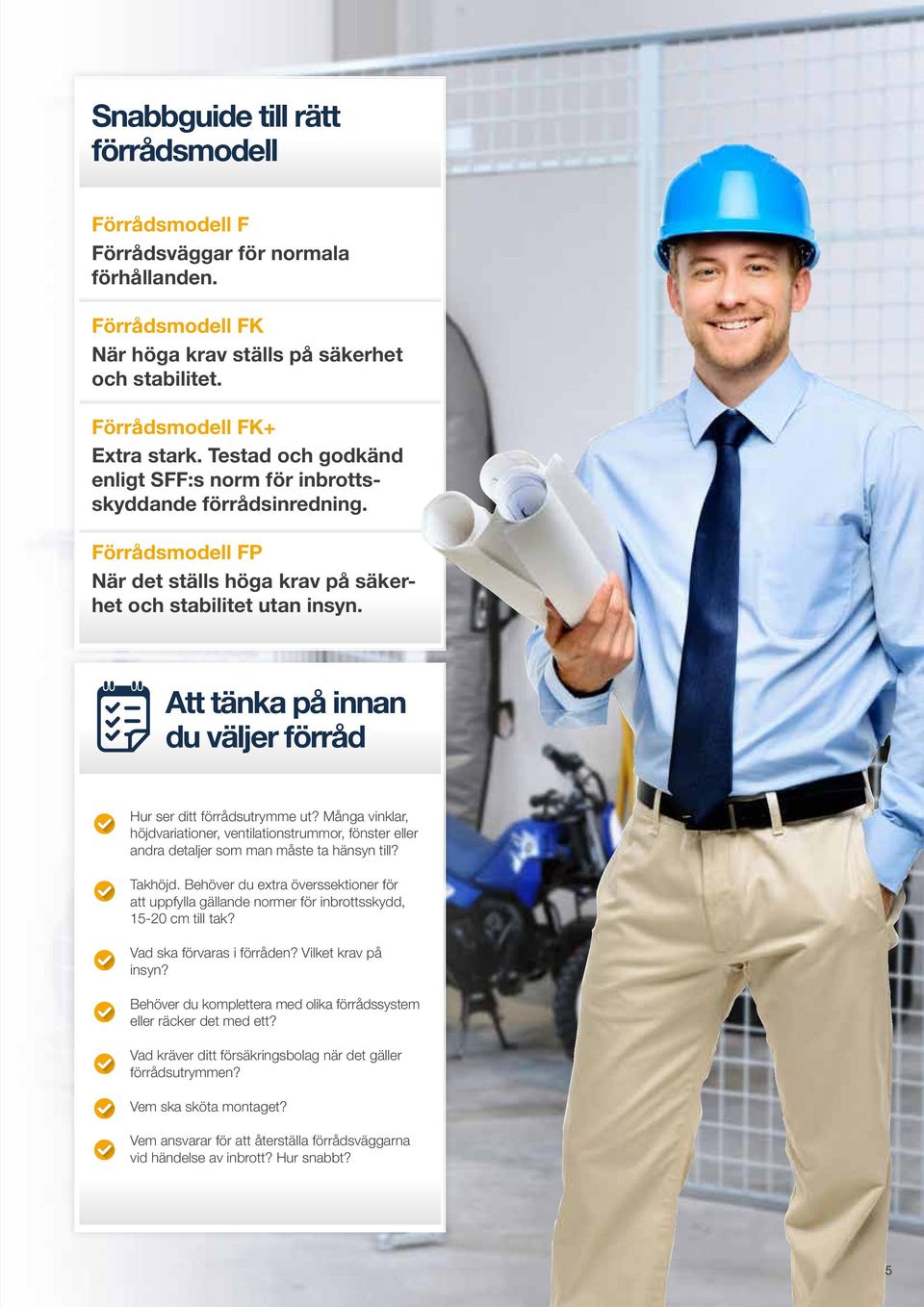 Snabbguide till rätt förrådsmodell

Förrådsmodell F
Förrådsväggar för normala förhållanden.

Förrådsmodell FK
När höga krav ställs på säkerhet och stabilitet.

Förrådsmodell FK+
Extra stark. Testad och godkänd enligt SFF:s norm för inbrottsskyddande förrådsinredning.

Förrådsmodell FP
När det ställs höga krav på säkerhet och stabilitet utan insyn.

Att tänka på innan du väljer förråd

Hur ser ditt förrådsutrymme ut? Många vinklar, höjdvariationer, ventilationstrummor, fönster eller andra detaljer som man måste ta hänsyn till?

Takhöjd. Behöver du extra överssektioner för att uppfylla gällande normer för inbrottsskydd, 15-20 cm till tak?

Vad ska förvaras i förråden? Vilket krav på insyn?

Behöver du komplettera med olika förrådssystem eller räcker det med ett?

Vad kräver ditt försäkringsbolag när det gäller förrådsutrymmen?

Vem ska sköta montaget?

Vem ansvarar för att återställa förrådsväggarna vid händelse av inbrott? Hur snabbt?

5